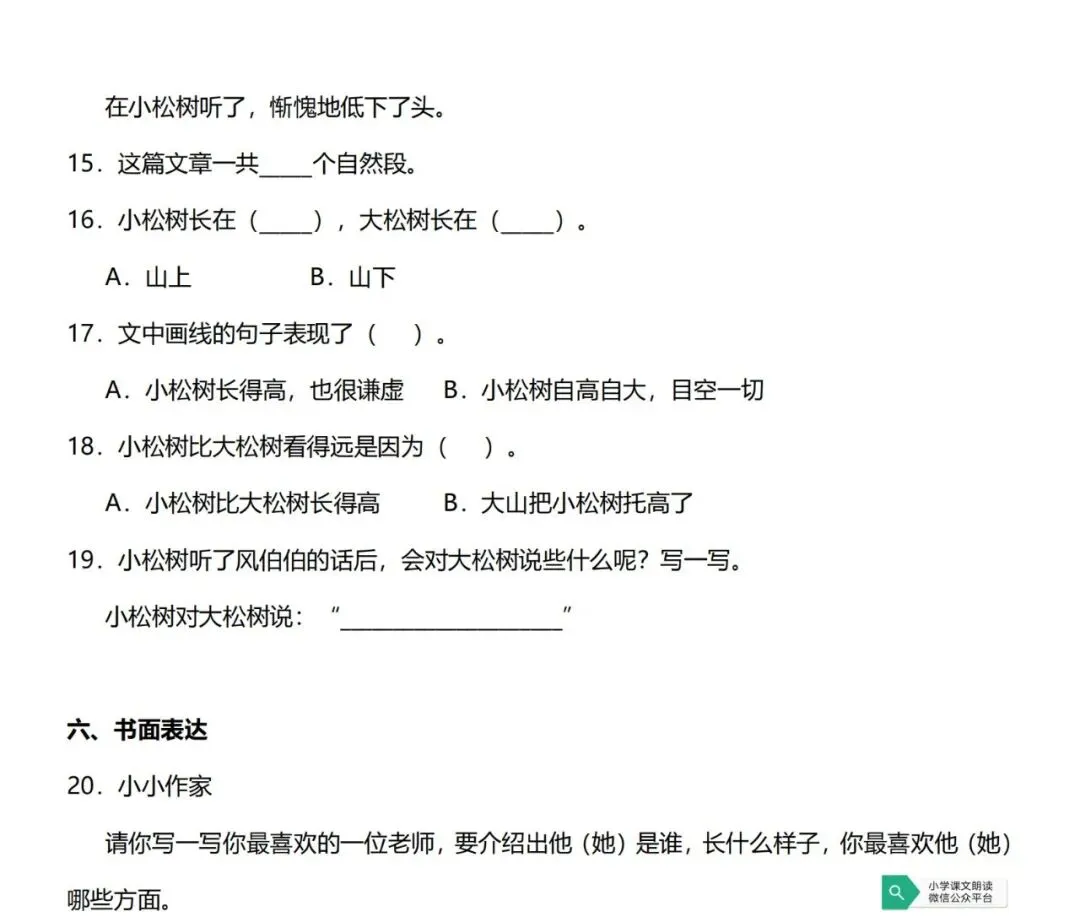 在小松树听了，惭愧地低下了头。

15．这篇文章一共____个自然段。

16．小松树长在（____），大松树长在（____）。

A．山上 B．山下

17．文中画线的句子表现了（ ）。

A．小松树长得高，也很谦虚 B．小松树自高自大，目空一切

18．小松树比大松树看得远是因为（ ）。

A．小松树比大松树长得高 B．大山把小松树托高了

19．小松树听了风伯伯的话后，会对大松树说些什么呢？写一写。

小松树对大松树说：“____”

六、书面表达

20．小小作家

请你写一写你最喜欢的一位老师，要介绍出他（她）是谁，长什么样子，你最喜欢他（她）哪些方面。

小学课文朗读
微信公众平台